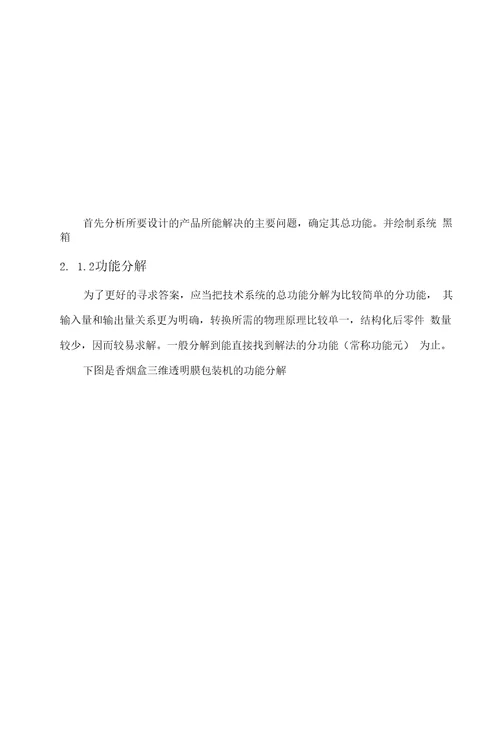 首先分析所要设计的产品所能解决的主要问题，确定其总功能。并绘制系统 黑箱

2. 1.2功能分解

为了更好的寻求答案，应当把技术系统的总功能分解为比较简单的分功能， 其输入量和输出量关系更为明确，转换所需的物理原理比较单一，结构化后零件 数量较少，因而较易求解。一般分解到能直接找到解法的分功能（常称功能元） 为止。

下图是香烟盒三维透明膜包装机的功能分解